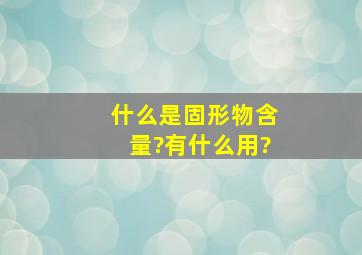 什么是固形物含量?有什么用?